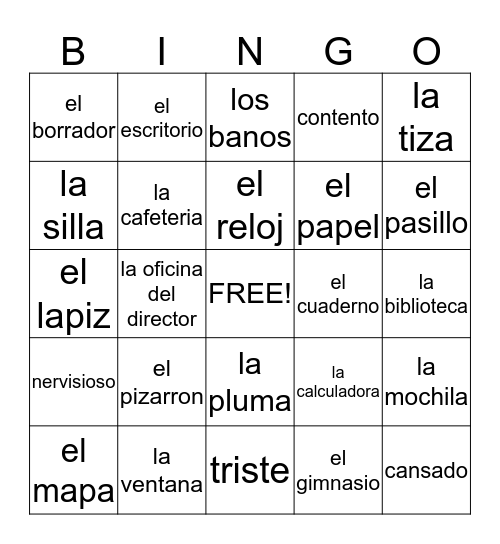 | B | I | N | G | O |
|---|---|---|---|---|
| el borrador | el escritorio | los banos | contento | la tiza |
| la silla | la cafeteria | el reloj | el papel | el pasillo |
| el lapiz | la oficina del director | FREE! | el cuaderno | la biblioteca |
| nervisioso | el pizarron | la pluma | la calculadora | la mochila |
| el mapa | la ventana | triste | el gimnasio | cansado |